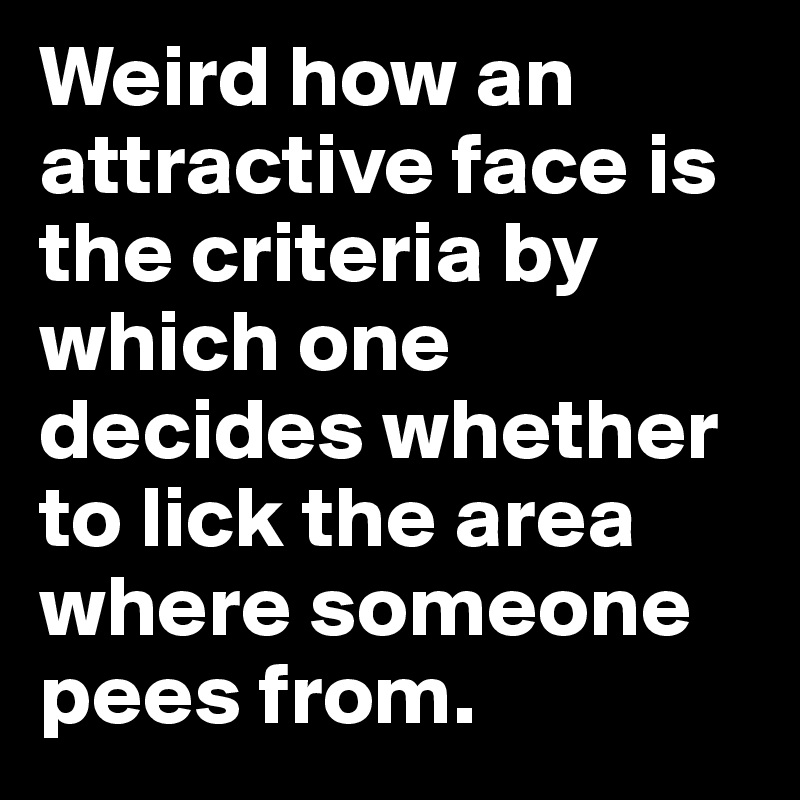 Weird how an attractive face is the criteria by which one decides whether to lick the area where someone pees from.